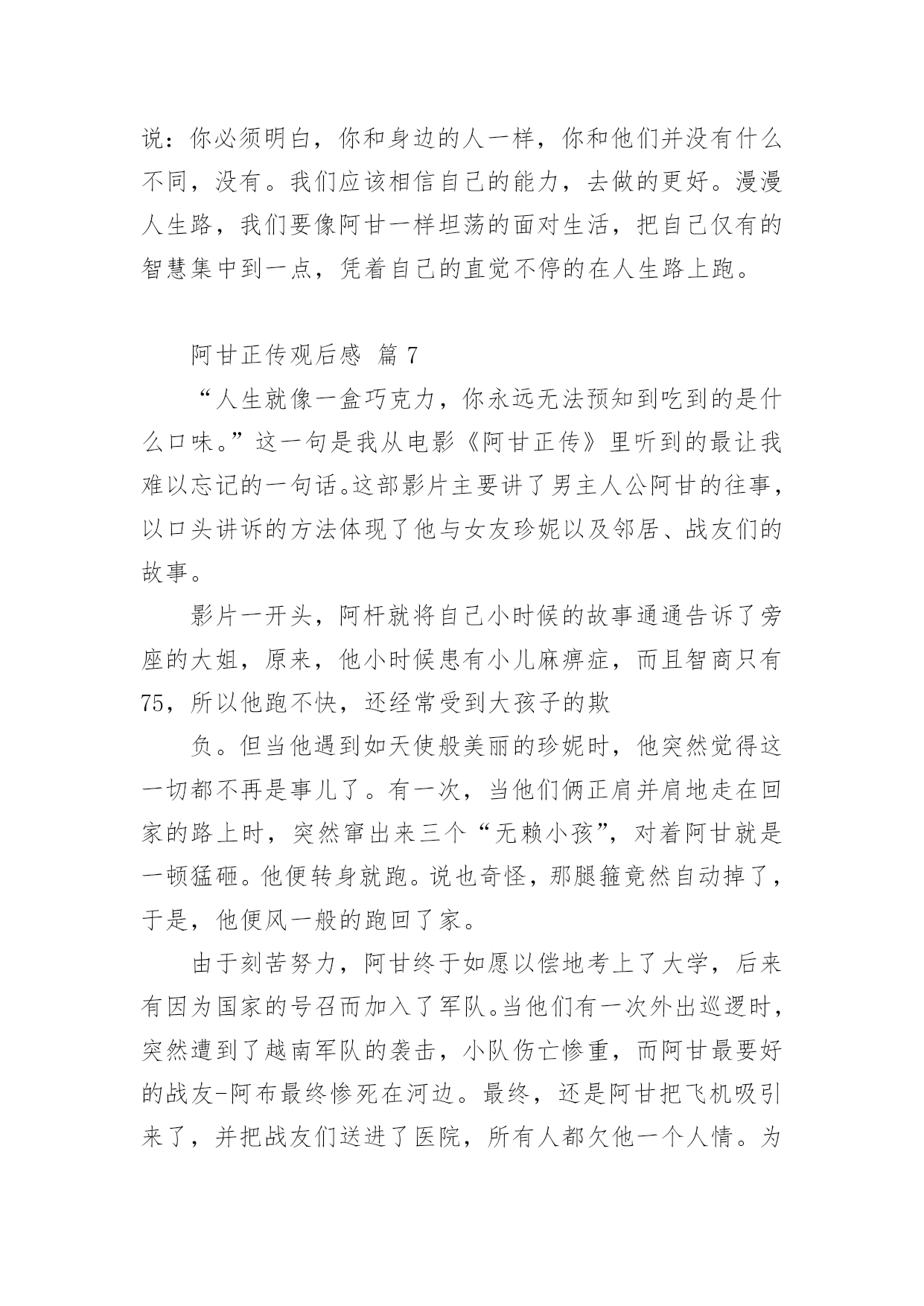 说：你必须明白，你和身边的人一样，你和他们并没有什么不同，没有。我们应该相信自己的能力，去做的更好。漫漫人生路，我们要像阿甘一样坦荡的面对生活，把自己仅有的智慧集中到一点，凭着自己的直觉不停的在人生路上跑。

阿甘正传观后感 篇 7

“人生就像一盒巧克力，你永远无法预知到吃到的是什么口味。”这一句是我从电影《阿甘正传》里听到的最让我难以忘记的一句话。这部影片主要讲了男主人公阿甘的往事，以口头讲诉的方法体现了他与女友珍妮以及邻居、战友们的故事。

影片一开头，阿杆就将自己小时候的故事通通告诉了旁座的大姐，原来，他小时候患有小儿麻痹症，而且智商只有75，所以他跑不快，还经常受到大孩子的欺

负。但当他遇到如天使般美丽的珍妮时，他突然觉得这一切都不再是事儿了。有一次，当他们俩正肩并肩地走在回家的路上时，突然窜出来三个“无赖小孩”，对着阿甘就是一顿猛砸。他便转身就跑。说也奇怪，那腿箍竟然自动掉了，于是，他便风一般的跑回了家。

由于刻苦努力，阿甘终于如愿以偿地考上了大学，后来有因为国家的号召而加入了军队。当他们有一次外出巡逻时，突然遭到了越南军队的袭击，小队伤亡惨重，而阿甘最要好的战友-阿布最终惨死在河边。最终，还是阿甘把飞机吸引来了，并把战友们送进了医院，所有人都欠他一个人情。为